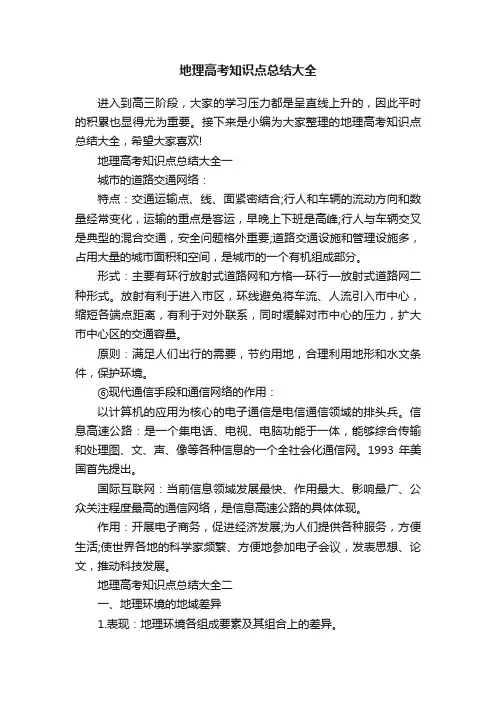 地理高考知识点总结大全

进入到高三阶段，大家的学习压力都是呈直线上升的，因此平时的积累也显得尤为重要。接下来是小编为大家整理的地理高考知识点总结大全，希望大家喜欢!

地理高考知识点总结大全一

城市的道路交通网络：

特点：交通运输点、线、面紧密结合;行人和车辆的流动方向和数量经常变化，运输的重点是客运，早晚上下班是高峰;行人与车辆交叉是典型的混合交通，安全问题格外重要;道路交通设施和管理设施多，占用大量的城市面积和空间，是城市的一个有机组成部分。

形式：主要有环行放射式道路网和方格—环行—放射式道路网二种形式。放射有利于进入市区，环线避免将车流、人流引入市中心，缩短各端点距离，有利于对外联系，同时缓解对市中心的压力，扩大市中心区的交通容量。

原则：满足人们出行的需要，节约用地，合理利用地形和水文条件，保护环境。

⑥现代通信手段和通信网络的作用：

以计算机的应用为核心的电子通信是电信通信领域的排头兵。信息高速公路：是一个集电话、电视、电脑功能于一体，能够综合传输和处理图、文、声、像等各种信息的一个全社会化通信网。1993 年美国首先提出。

国际互联网：当前信息领域发展最快、作用最大、影响最广、公众关注程度最高的通信网络，是信息高速公路的具体体现。

作用：开展电子商务，促进经济发展;为人们提供各种服务，方便生活;使世界各地的科学家频繁、方便地参加电子会议，发表思想、论文，推动科技发展。

地理高考知识点总结大全二

一、地理环境的地域差异

1.表现：地理环境各组成要素及其组合上的差异。